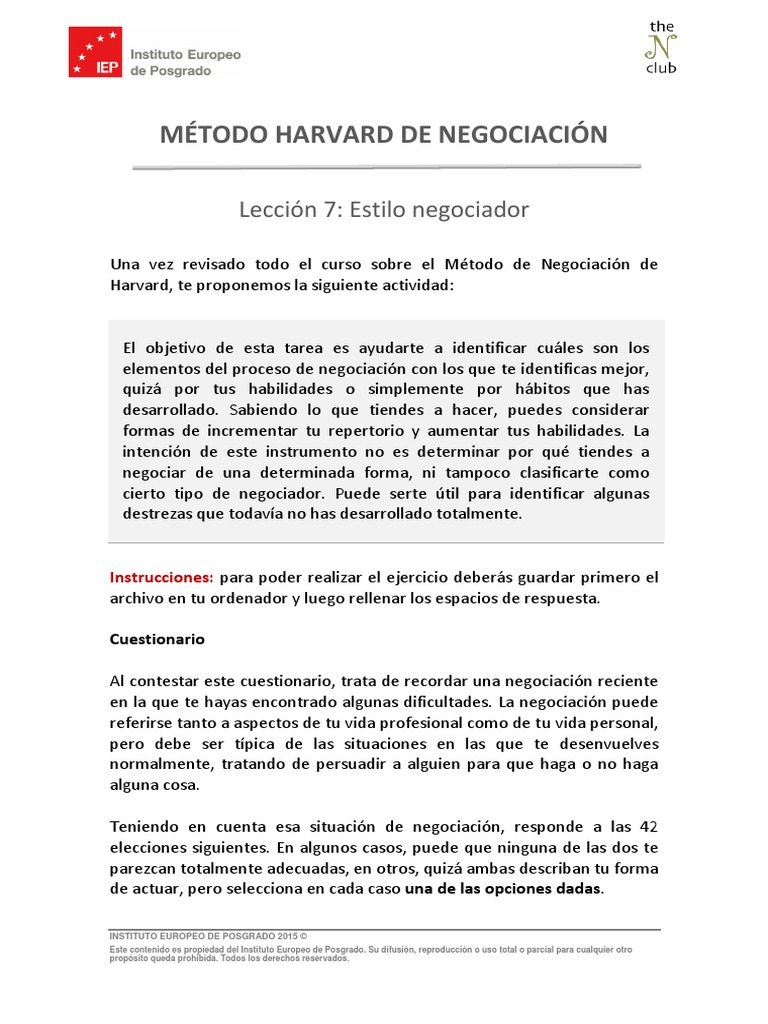 IEP Instituto Europeo de Posgrado

the N club

MÉTODO HARVARD DE NEGOCIACIÓN

Lección 7: Estilo negociador

Una vez revisado todo el curso sobre el Método de Negociación de Harvard, te proponemos la siguiente actividad:

El objetivo de esta tarea es ayudarte a identificar cuáles son los elementos del proceso de negociación con los que te identificas mejor, quizá por tus habilidades o simplemente por hábitos que has desarrollado. Sabiendo lo que tiendes a hacer, puedes considerar formas de incrementar tu repertorio y aumentar tus habilidades. La intención de este instrumento no es determinar por qué tiendes a negociar de una determinada forma, ni tampoco clasificarte como cierto tipo de negociador. Puede serte útil para identificar algunas destrezas que todavía no has desarrollado totalmente.

Instrucciones: para poder realizar el ejercicio deberás guardar primero el archivo en tu ordenador y luego rellenar los espacios de respuesta.

Cuestionario

Al contestar este cuestionario, trata de recordar una negociación reciente en la que te hayas encontrado algunas dificultades. La negociación puede referirse tanto a aspectos de tu vida profesional como de tu vida personal, pero debe ser típica de las situaciones en las que te desenvuelves normalmente, tratando de persuadir a alguien para que haga o no haga alguna cosa.

Teniendo en cuenta esa situación de negociación, responde a las 42 elecciones siguientes. En algunos casos, puede que ninguna de las dos te parezcan totalmente adecuadas, en otros, quizá ambas describan tu forma de actuar, pero selecciona en cada caso una de las opciones dadas.

INSTITUTO EUROPEO DE POSGRADO 2015 ©
Este contenido es propiedad del Instituto Europeo de Posgrado. Su difusión, reproducción o uso total o parcial para cualquier otro propósito queda prohibida. Todos los derechos reservados.